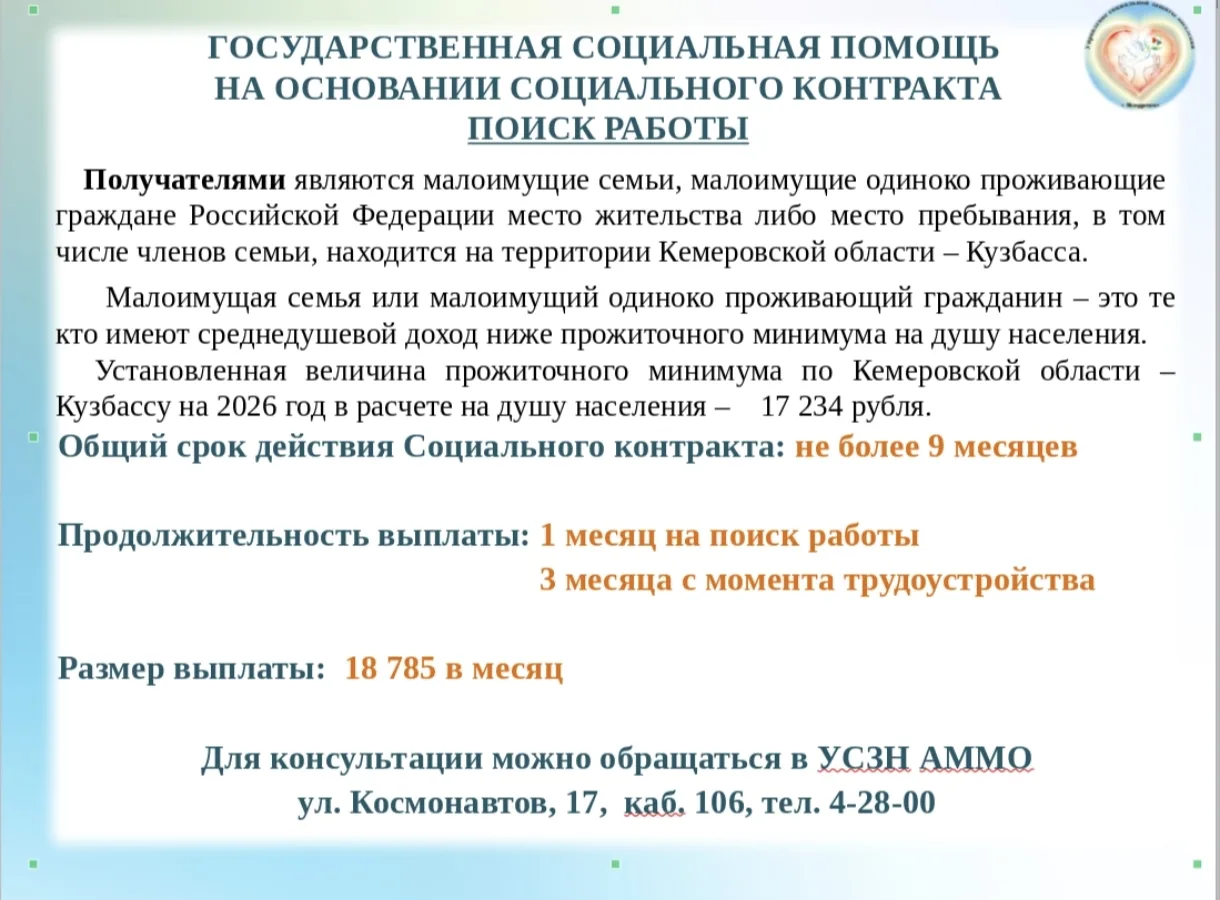 ГОСУДАРСТВЕННАЯ СОЦИАЛЬНАЯ ПОМОЩЬ НА ОСНОВАНИИ СОЦИАЛЬНОГО КОНТРАКТА
ПОИСК РАБОТЫ

Получателями являются малоимущие семьи, малоимущие одиноко проживающие граждане Российской Федерации место жительства либо место пребывания, в том числе членов семьи, находится на территории Кемеровской области – Кузбасса.

Малоимущая семья или малоимущий одиноко проживающий гражданин – это те кто имеют среднедушевой доход ниже прожиточного минимума на душу населения.

Установленная величина прожиточного минимума по Кемеровской области – Кузбассу на 2026 год в расчете на душу населения – 17 234 рубля.

Общий срок действия Социального контракта: не более 9 месяцев

Продолжительность выплаты: 1 месяц на поиск работы
3 месяца с момента трудоустройства

Размер выплаты: 18 785 в месяц

Для консультации можно обращаться в УСЗН АММО
ул. Космонавтов, 17, каб. 106, тел. 4-28-00